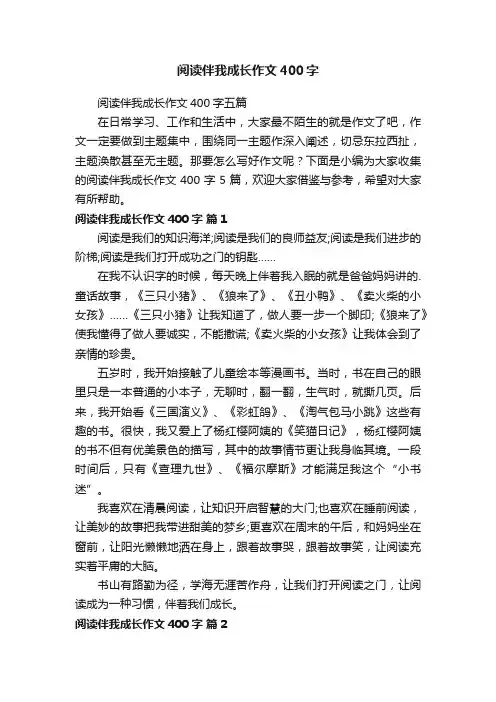 阅读伴我成长作文400字

阅读伴我成长作文400字五篇

在日常学习、工作和生活中，大家最不陌生的就是作文了吧，作文一定要做到主题集中，围绕同一主题作深入阐述，切忌东拉西扯，主题涣散甚至无主题。那要怎么写好作文呢？下面是小编为大家收集的阅读伴我成长作文400字5篇，欢迎大家借鉴与参考，希望对大家有所帮助。

阅读伴我成长作文400字 篇1

阅读是我们的知识海洋;阅读是我们的良师益友;阅读是我们进步的阶梯;阅读是我们打开成功之门的钥匙……

在我不认识字的时候，每天晚上伴着我入眠的就是爸爸妈妈讲的.童话故事，《三只小猪》、《狼来了》、《丑小鸭》、《卖火柴的小女孩》……《三只小猪》让我知道了，做人要一步一个脚印;《狼来了》使我懂得了做人要诚实，不能撒谎;《卖火柴的小女孩》让我体会到了亲情的珍贵。

五岁时，我开始接触了儿童绘本等漫画书。当时，书在自己的眼里只是一本普通的小本子，无聊时，翻一翻，生气时，就撕几页。后来，我开始看《三国演义》、《彩虹鸽》、《淘气包马小跳》这些有趣的书。很快，我又爱上了杨红樱阿姨的《笑猫日记》，杨红樱阿姨的书不但有优美景色的描写，其中的故事情节更让我身临其境。一段时间后，只有《查理九世》、《福尔摩斯》才能满足我这个“小书迷”。

我喜欢在清晨阅读，让知识开启智慧的大门;也喜欢在睡前阅读，让美妙的故事把我带进甜美的梦乡;更喜欢在周末的午后，和妈妈坐在窗前，让阳光懒懒地洒在身上，跟着故事哭，跟着故事笑，让阅读充实着平庸的大脑。

书山有路勤为径，学海无涯苦作舟，让我们打开阅读之门，让阅读成为一种习惯，伴着我们成长。

阅读伴我成长作文400字 篇2